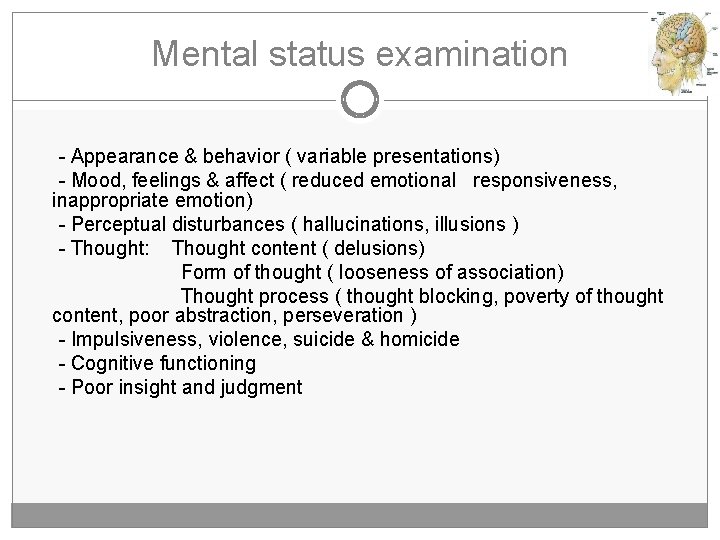 Mental status examination

- Appearance & behavior ( variable presentations)
- Mood, feelings & affect ( reduced emotional responsiveness, inappropriate emotion)
- Perceptual disturbances ( hallucinations, illusions )
- Thought: Thought content ( delusions)
Form of thought ( looseness of association)
Thought process ( thought blocking, poverty of thought content, poor abstraction, perseveration )
- Impulsiveness, violence, suicide & homicide
- Cognitive functioning
- Poor insight and judgment